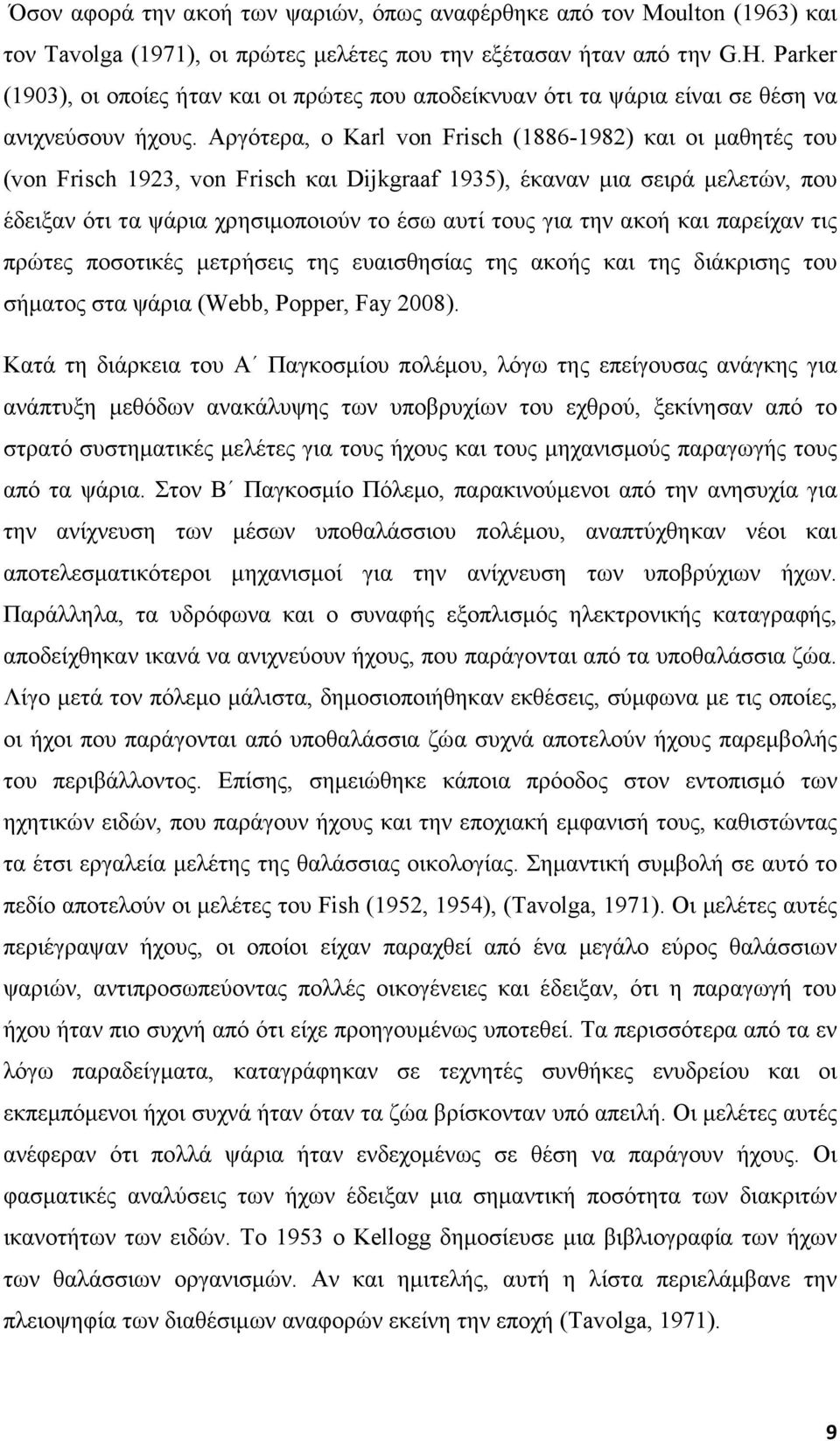 Όσον αφορά την ακοή των ψαριών, όπως αναφέρθηκε από τον Moulton (1963) και τον Tavolga (1971), οι πρώτες μελέτες που την εξέτασαν ήταν από την G.H. Parker (1903), οι οποίες ήταν και οι πρώτες που αποδείκνυαν ότι τα ψάρια είναι σε θέση να ανιχνεύσουν ήχους. Αργότερα, ο Karl von Frisch (1886-1982) και οι μαθητές του (von Frisch 1923, von Frisch και Dijkgraaf 1935), έκαναν μια σειρά μελετών, που έδειξαν ότι τα ψάρια χρησιμοποιούν το έσω αυτί τους για την ακοή και παρείχαν τις πρώτες ποσοτικές μετρήσεις της ευαισθησίας της ακοής και της διάκρισης του σήματος στα ψάρια (Webb, Popper, Fay 2008).

Κατά τη διάρκεια του Α΄ Παγκοσμίου πολέμου, λόγω της επείγουσας ανάγκης για ανάπτυξη μεθόδων ανακάλυψης των υποβρυχίων του εχθρού, ξεκίνησαν από το στρατό συστηματικές μελέτες για τους ήχους και τους μηχανισμούς παραγωγής τους από τα ψάρια. Στον Β΄ Παγκοσμίο Πόλεμο, παρακινούμενοι από την ανησυχία για την ανίχνευση των μέσων υποθαλάσσιου πολέμου, αναπτύχθηκαν νέοι και αποτελεσματικότεροι μηχανισμοί για την ανίχνευση των υποβρύχιων ήχων. Παράλληλα, τα υδρόφωνα και ο συναφής εξοπλισμός ηλεκτρονικής καταγραφής, αποδείχθηκαν ικανά να ανιχνεύουν ήχους, που παράγονται από τα υποθαλάσσια ζώα. Λίγο μετά τον πόλεμο μάλιστα, δημοσιοποιήθηκαν εκθέσεις, σύμφωνα με τις οποίες, οι ήχοι που παράγονται από υποθαλάσσια ζώα συχνά αποτελούν ήχους παρεμβολής του περιβάλλοντος. Επίσης, σημειώθηκε κάποια πρόοδος στον εντοπισμό των ηχητικών ειδών, που παράγουν ήχους και την εποχιακή εμφανισή τους, καθιστώντας τα έτσι εργαλεία μελέτης της θαλάσσιας οικολογίας. Σημαντική συμβολή σε αυτό το πεδίο αποτελούν οι μελέτες του Fish (1952, 1954), (Tavolga, 1971). Οι μελέτες αυτές περιέγραψαν ήχους, οι οποίοι είχαν παραχθεί από ένα μεγάλο εύρος θαλάσσιων ψαριών, αντιπροσωπεύοντας πολλές οικογένειες και έδειξαν, ότι η παραγωγή του ήχου ήταν πιο συχνή από ότι είχε προηγουμένως υποτεθεί. Τα περισσότερα από τα εν λόγω παραδείγματα, καταγράφηκαν σε τεχνητές συνθήκες ενυδρείου και οι εκπεμπόμενοι ήχοι συχνά ήταν όταν τα ζώα βρίσκονταν υπό απειλή. Οι μελέτες αυτές ανέφεραν ότι πολλά ψάρια ήταν σε θέση να παράγουν ήχους. Οι φασματικές αναλύσεις των ήχων έδειξαν μια σημαντική ποσότητα των διακριτών ικανοτήτων των ειδών. Το 1953 ο Kellogg δημοσίευσε μια βιβλιογραφία των ήχων των θαλάσσιων οργανισμών. Αν και ημιτελής, αυτή η λίστα περιελάμβανε την πλειοψηφία των διαθέσιμων αναφορών εκείνη την εποχή (Tavolga, 1971).

9